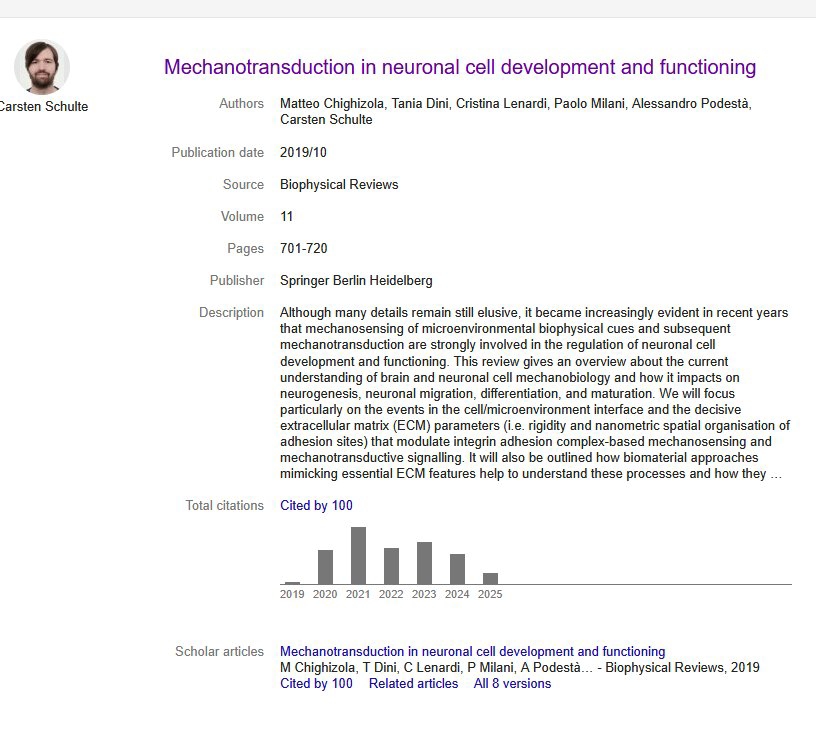 Carsten Schulte

Mechanotransduction in neuronal cell development and functioning

Authors Matteo Chighizola, Tania Dini, Cristina Lenardi, Paolo Milani, Alessandro Podestà, Carsten Schulte

Publication date 2019/10

Source Biophysical Reviews

Volume 11

Pages 701-720

Publisher Springer Berlin Heidelberg

Description Although many details remain still elusive, it became increasingly evident in recent years that mechanosensing of microenvironmental biophysical cues and subsequent mechanotransduction are strongly involved in the regulation of neuronal cell development and functioning. This review gives an overview about the current understanding of brain and neuronal cell mechanobiology and how it impacts on neurogenesis, neuronal migration, differentiation, and maturation. We will focus particularly on the events in the cell/microenvironment interface and the decisive extracellular matrix (ECM) parameters (i.e. rigidity and nanometric spatial organisation of adhesion sites) that modulate integrin adhesion complex-based mechanosensing and mechanotransductive signalling. It will also be outlined how biomaterial approaches mimicking essential ECM features help to understand these processes and how they ...

Total citations Cited by 100

2019 2020 2021 2022 2023 2024 2025

Scholar articles Mechanotransduction in neuronal cell development and functioning
M Chighizola, T Dini, C Lenardi, P Milani, A Podestà... - Biophysical Reviews, 2019
Cited by 100 Related articles All 8 versions